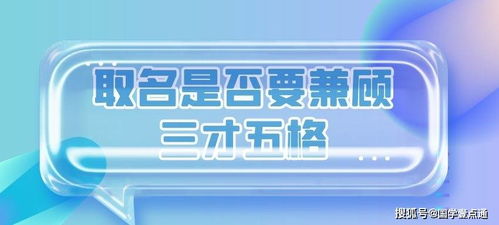 取名是否要兼顾
三才五格

搜狐号@国学壹点通